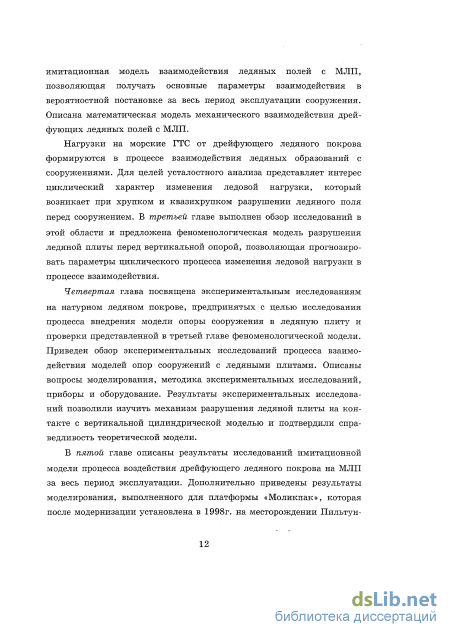 имитационная модель взаимодействия ледяных полей с МЛП, позволяющая получать основные параметры взаимодействия в вероятностной постановке за весь период эксплуатации сооружения. Описана математическая модель механического взаимодействия дрейфующих ледяных полей с МЛП.

Нагрузки на морские ГТС от дрейфующего ледяного покрова формируются в процессе взаимодействия ледяных образований с сооружениями. Для целей усталостного анализа представляет интерес циклический характер изменения ледовой нагрузки, который возникает при хрупком и квазихрупком разрушении ледяного поля перед сооружением. В третьей главе выполнен обзор исследований в этой области и предложена феноменологическая модель разрушения ледяной плиты перед вертикальной опорой, позволяющая прогнозировать параметры циклического процесса изменения ледовой нагрузки в процессе взаимодействия.

Четвертая глава посвящена экспериментальным исследованиям на натурном ледяном покрове, предпринятых с целью исследования процесса внедрения модели опоры сооружения в ледяную плиту и проверки представленной в третьей главе феноменологической модели. Приведен обзор экспериментальных исследований процесса взаимодействия моделей опор сооружений с ледяными плитами. Описаны вопросы моделирования, методика экспериментальных исследований, приборы и оборудование. Результаты экспериментальных исследований позволили изучить механизм разрушения ледяной плиты на контакте с вертикальной цилиндрической моделью и подтвердили справедливость теоретической модели.

В пятой главе описаны результаты исследований имитационной модели процесса воздействия дрейфующего ледяного покрова на МЛП за весь период эксплуатации. Дополнительно приведены результаты моделирования, выполненного для платформы «Моликпак», которая после модернизации установлена в 1998г. на месторождении Пильтун-

12

dsLib.net
библиотека диссертаций